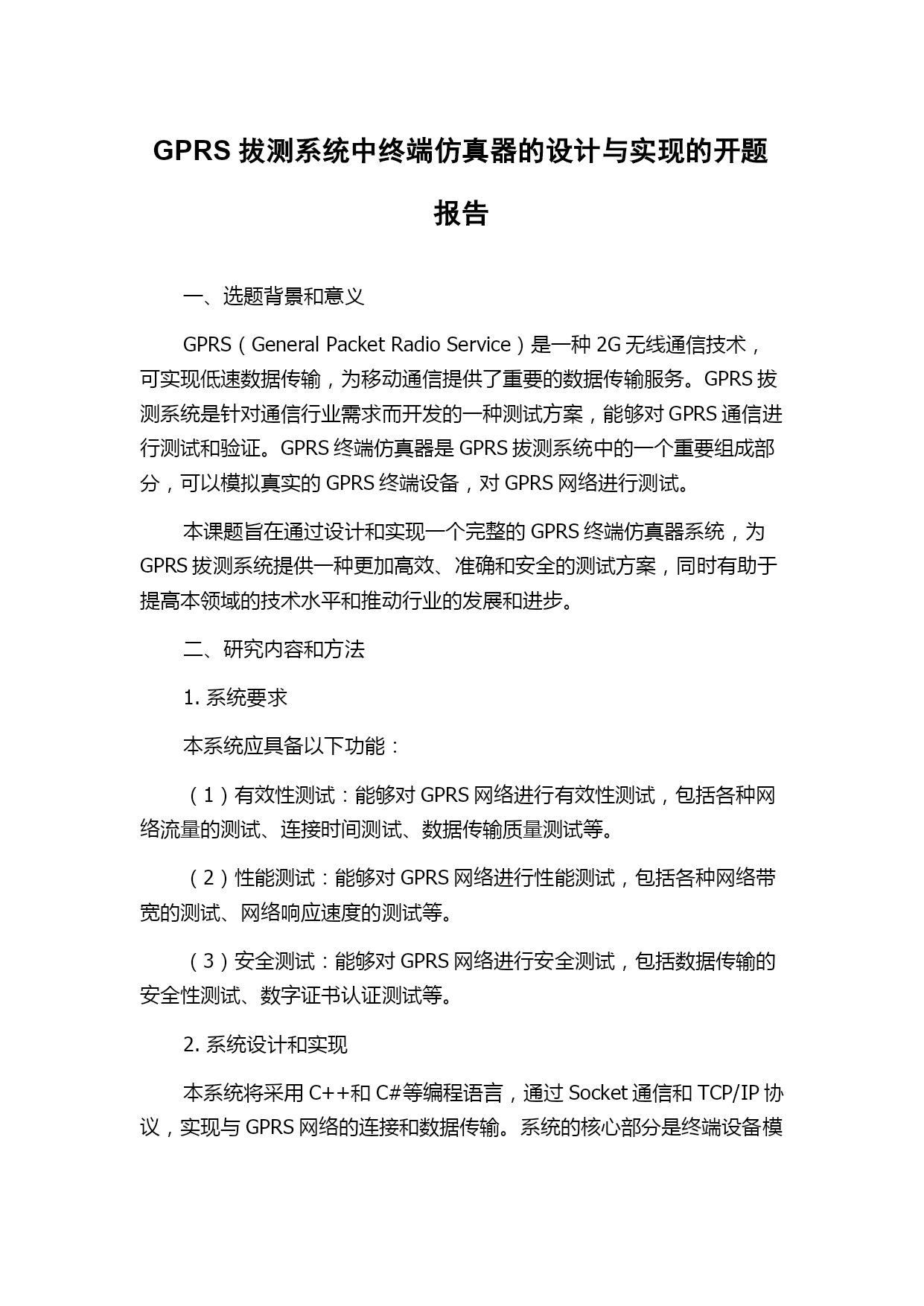 GPRS 拔测系统中终端仿真器的设计与实现的开题报告

一、选题背景和意义

GPRS（General Packet Radio Service）是一种 2G 无线通信技术，可实现低速数据传输，为移动通信提供了重要的数据传输服务。GPRS 拔测系统是针对通信行业需求而开发的一种测试方案，能够对 GPRS 通信进行测试和验证。GPRS 终端仿真器是 GPRS 拔测系统中的一个重要组成部分，可以模拟真实的 GPRS 终端设备，对 GPRS 网络进行测试。

本课题旨在通过设计和实现一个完整的 GPRS 终端仿真器系统，为 GPRS 拔测系统提供一种更加高效、准确和安全的测试方案，同时有助于提高本领域的技术水平和推动行业的发展和进步。

二、研究内容和方法

1. 系统要求

本系统应具备以下功能：

（1）有效性测试：能够对 GPRS 网络进行有效性测试，包括各种网络流量的测试、连接时间测试、数据传输质量测试等。

（2）性能测试：能够对 GPRS 网络进行性能测试，包括各种网络带宽的测试、网络响应速度的测试等。

（3）安全测试：能够对 GPRS 网络进行安全测试，包括数据传输的安全性测试、数字证书认证测试等。

2. 系统设计和实现

本系统将采用 C++和 C#等编程语言，通过 Socket 通信和 TCP/IP 协议，实现与 GPRS 网络的连接和数据传输。系统的核心部分是终端设备模